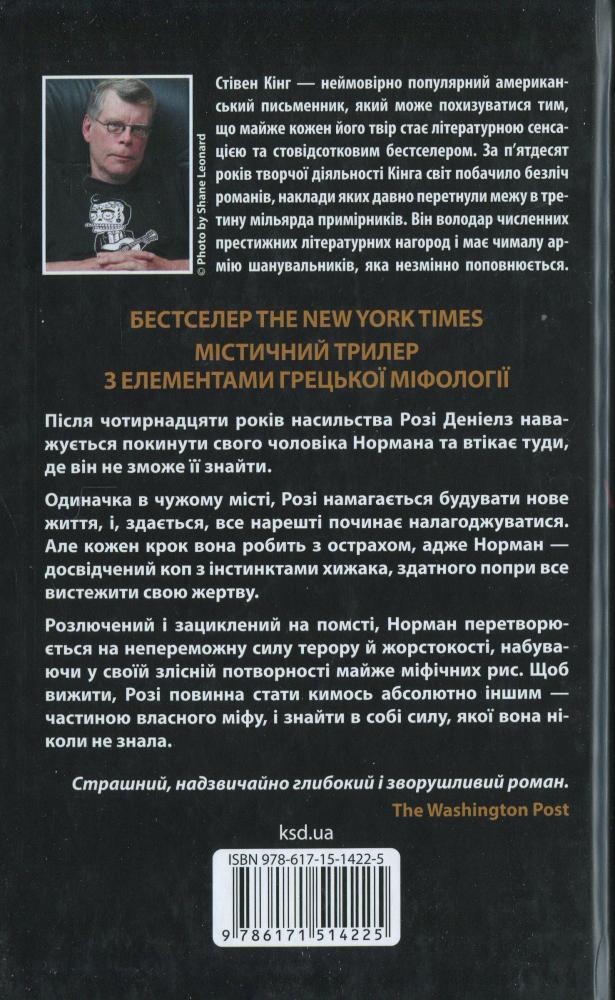 © Photo by Shane Leonard

Стівен Кінг — неймовірно популярний американський письменник, який може похизуватися тим, що майже кожен його твір стає літературною сенсацією та стовідсотковим бестселером. За п'ятдесят років творчої діяльності Кінга світ побачило безліч романів, наклади яких давно перетнули межу в третину мільярда примірників. Він володар численних престижних літературних нагород і має чималу армію шанувальників, яка незмінно поповнюється.

БЕСТСЕЛЕР THE NEW YORK TIMES
МІСТИЧНИЙ ТРИЛЕР
З ЕЛЕМЕНТАМИ ГРЕЦЬКОЇ МІФОЛОГІЇ

Після чотирнадцяти років насильства Розі Деніелз наважується покинути свого чоловіка Нормана та втікає туди, де він не зможе її знайти.

Одиначка в чужому місті, Розі намагається будувати нове життя, і, здається, все нарешті починає налагоджуватися. Але кожен крок вона робить з острахом, адже Норман — досвідчений коп з інстинктами хижака, здатного попри все вистежити свою жертву.

Розлючений і зациклений на помсті, Норман перетворюється на непереможну силу терору й жорстокості, набуваючи у своїй злісній потворності майже міфічних рис. Щоб вижити, Розі повинна стати кимось абсолютно іншим — частиною власного міфу, і знайти в собі силу, якої вона ніколи не знала.

Страшний, надзвичайно глибокий і зворушливий роман.
The Washington Post

ksd.ua

ISBN 978-617-15-1422-5

9 786171 514225